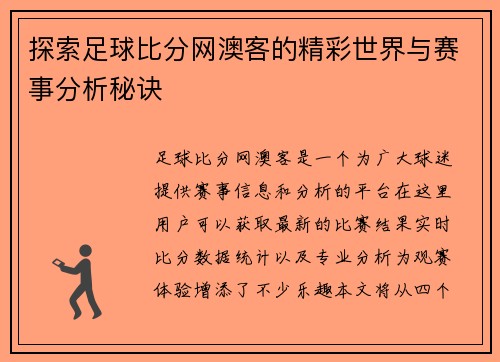 探索足球比分网澳客的精彩世界与赛事分析秘诀

足球比分网澳客是一个为广大球迷提供赛事信息和分析的平台在这里用户可以获取最新的比赛结果实时比分数据统计以及专业分析为观赛体验增添了不少乐趣本文将从四个